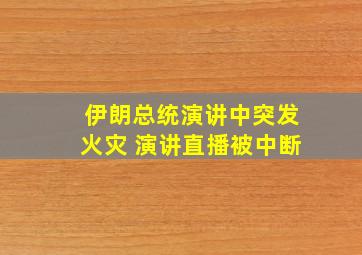 伊朗总统演讲中突发火灾 演讲直播被中断